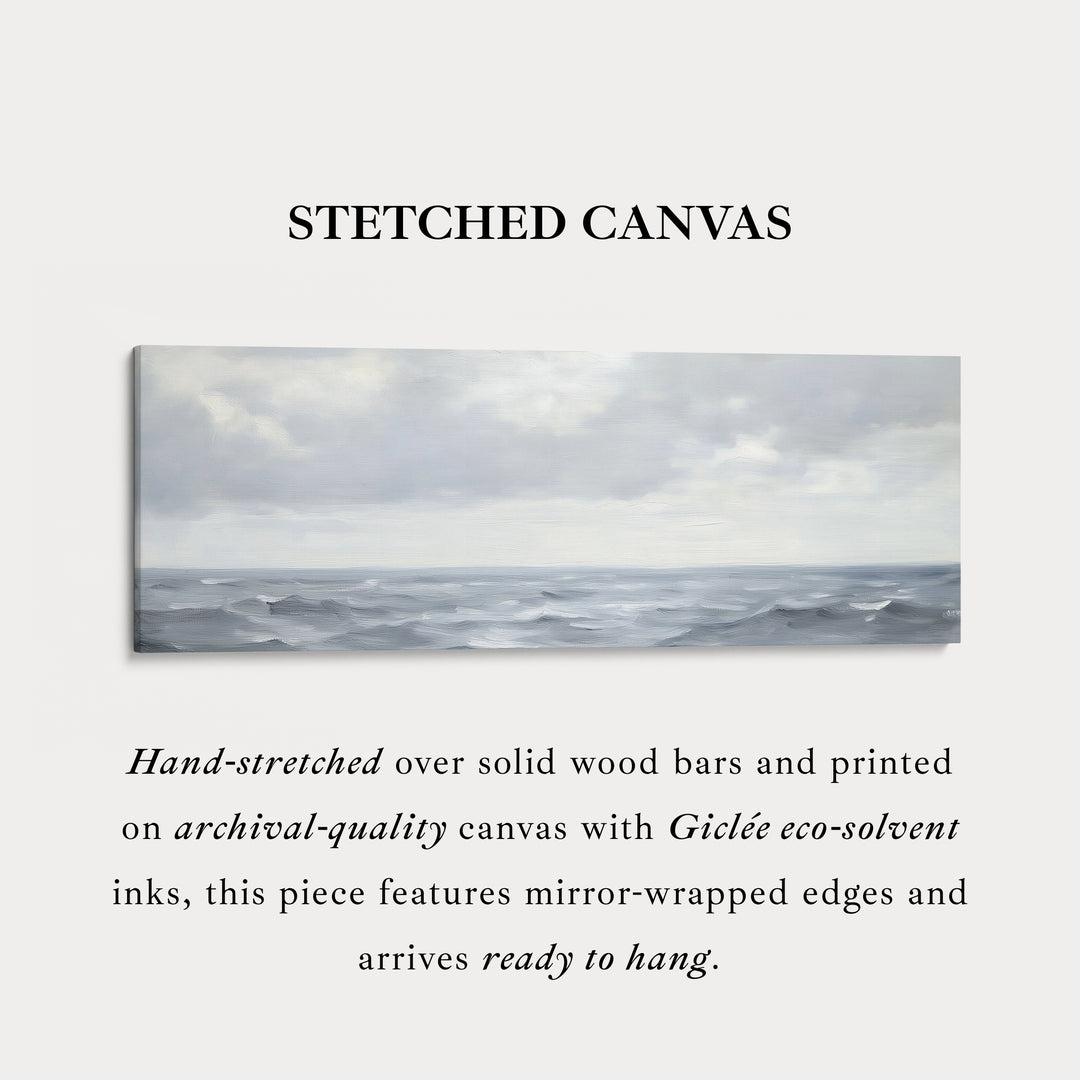 STETCHED CANVAS

Hand-stretched over solid wood bars and printed on archival-quality canvas with Giclée eco-solvent inks, this piece features mirror-wrapped edges and arrives ready to hang.